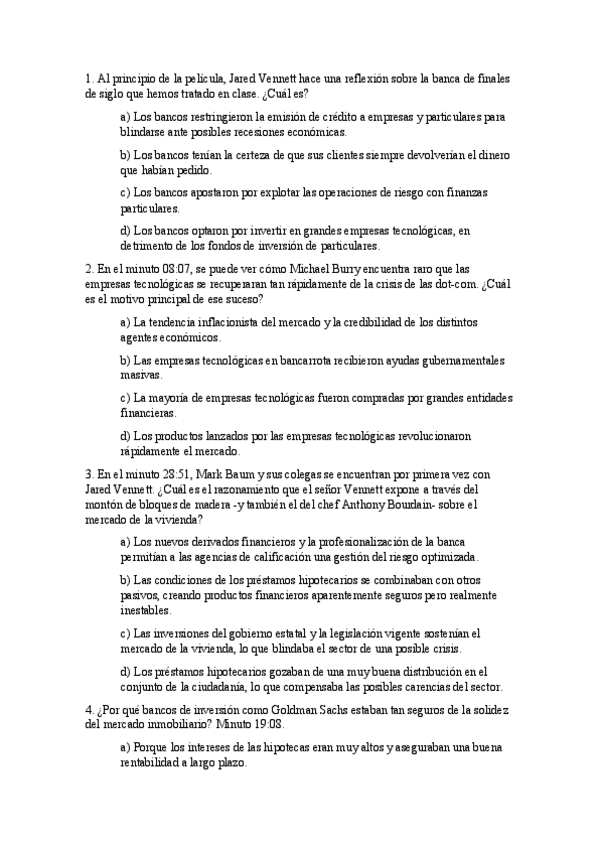 1. Al principio de la película, Jared Vennett hace una reflexión sobre la banca de finales de siglo que hemos tratado en clase. ¿Cuál es?

a) Los bancos restringieron la emisión de crédito a empresas y particulares para blindarse ante posibles recesiones económicas.

b) Los bancos tenían la certeza de que sus clientes siempre devolverían el dinero que habían pedido.

c) Los bancos apostaron por explotar las operaciones de riesgo con finanzas particulares.

d) Los bancos optaron por invertir en grandes empresas tecnológicas, en detrimento de los fondos de inversión de particulares.

2. En el minuto 08:07, se puede ver cómo Michael Burry encuentra raro que las empresas tecnológicas se recuperaran tan rápidamente de la crisis de las dot-com. ¿Cuál es el motivo principal de ese suceso?

a) La tendencia inflacionista del mercado y la credibilidad de los distintos agentes económicos.

b) Las empresas tecnológicas en bancarrota recibieron ayudas gubernamentales masivas.

c) La mayoría de empresas tecnológicas fueron compradas por grandes entidades financieras.

d) Los productos lanzados por las empresas tecnológicas revolucionaron rápidamente el mercado.

3. En el minuto 28:51, Mark Baum y sus colegas se encuentran por primera vez con Jared Vennett. ¿Cuál es el razonamiento que el señor Vennett expone a través del montón de bloques de madera -y también el del chef Anthony Bourdain- sobre el mercado de la vivienda?

a) Los nuevos derivados financieros y la profesionalización de la banca permitían a las agencias de calificación una gestión del riesgo optimizada.

b) Las condiciones de los préstamos hipotecarios se combinaban con otros pasivos, creando productos financieros aparentemente seguros pero realmente inestables.

c) Las inversiones del gobierno estatal y la legislación vigente sostenían el mercado de la vivienda, lo que blindaba el sector de una posible crisis.

d) Los préstamos hipotecarios gozaban de una muy buena distribución en el conjunto de la ciudadanía, lo que compensaba las posibles carencias del sector.

4. ¿Por qué bancos de inversión como Goldman Sachs estaban tan seguros de la solidez del mercado inmobiliario? Minuto 19:08.

a) Porque los intereses de las hipotecas eran muy altos y aseguraban una buena rentabilidad a largo plazo.